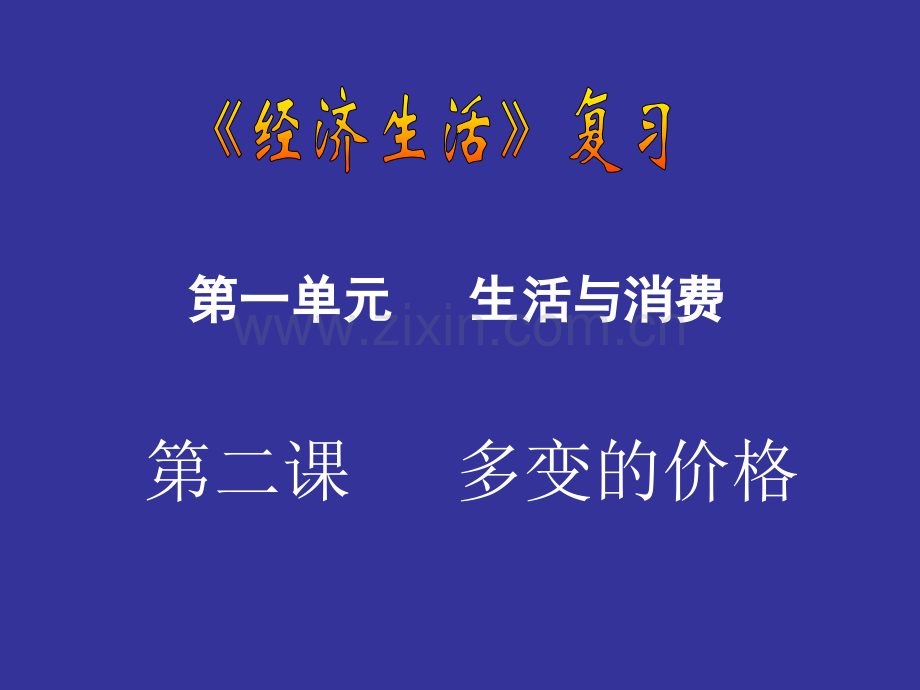 《经济生活》复习

第一单元　　生活与消费

www.zixin.com.cn

第二课　　多变的价格